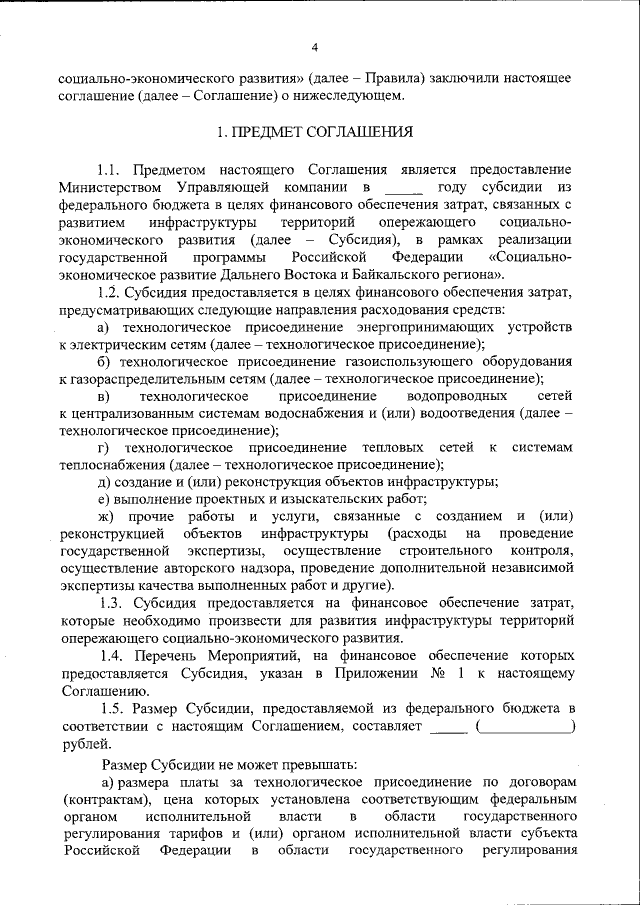 4

социально-экономического развития» (далее – Правила) заключили настоящее соглашение (далее – Соглашение) о нижеследующем.

1. ПРЕДМЕТ СОГЛАШЕНИЯ

1.1. Предметом настоящего Соглашения является предоставление Министерством Управляющей компании в _____ году субсидии из федерального бюджета в целях финансового обеспечения затрат, связанных с развитием инфраструктуры территорий опережающего социально-экономического развития (далее – Субсидия), в рамках реализации государственной программы Российской Федерации «Социально-экономическое развитие Дальнего Востока и Байкальского региона».

1.2. Субсидия предоставляется в целях финансового обеспечения затрат, предусматривающих следующие направления расходования средств:

а) технологическое присоединение энергопринимающих устройств к электрическим сетям (далее – технологическое присоединение);

б) технологическое присоединение газоиспользующего оборудования к газораспределительным сетям (далее – технологическое присоединение);

в) технологическое присоединение водопроводных сетей к централизованным системам водоснабжения и (или) водоотведения (далее – технологическое присоединение);

г) технологическое присоединение тепловых сетей к системам теплоснабжения (далее – технологическое присоединение);

д) создание и (или) реконструкция объектов инфраструктуры;

е) выполнение проектных и изыскательских работ;

ж) прочие работы и услуги, связанные с созданием и (или) реконструкцией объектов инфраструктуры (расходы на проведение государственной экспертизы, осуществление строительного контроля, осуществление авторского надзора, проведение дополнительной независимой экспертизы качества выполненных работ и другие).

1.3. Субсидия предоставляется на финансовое обеспечение затрат, которые необходимо произвести для развития инфраструктуры территорий опережающего социально-экономического развития.

1.4. Перечень Мероприятий, на финансовое обеспечение которых предоставляется Субсидия, указан в Приложении № 1 к настоящему Соглашению.

1.5. Размер Субсидии, предоставляемой из федерального бюджета в соответствии с настоящим Соглашением, составляет _____ (____________) рублей.

Размер Субсидии не может превышать:

а) размера платы за технологическое присоединение по договорам (контрактам), цена которых установлена соответствующим федеральным органом исполнительной власти в области государственного регулирования тарифов и (или) органом исполнительной власти субъекта Российской Федерации в области государственного регулирования